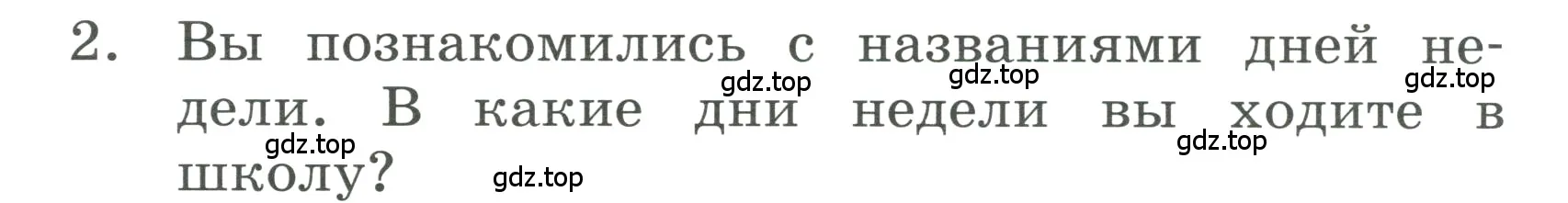 2. Вы познакомились с названиями дней недели. В какие дни недели вы ходите в школу?

gdz.top gdz.top gdz.top gdz.top gdz.top gdz.top